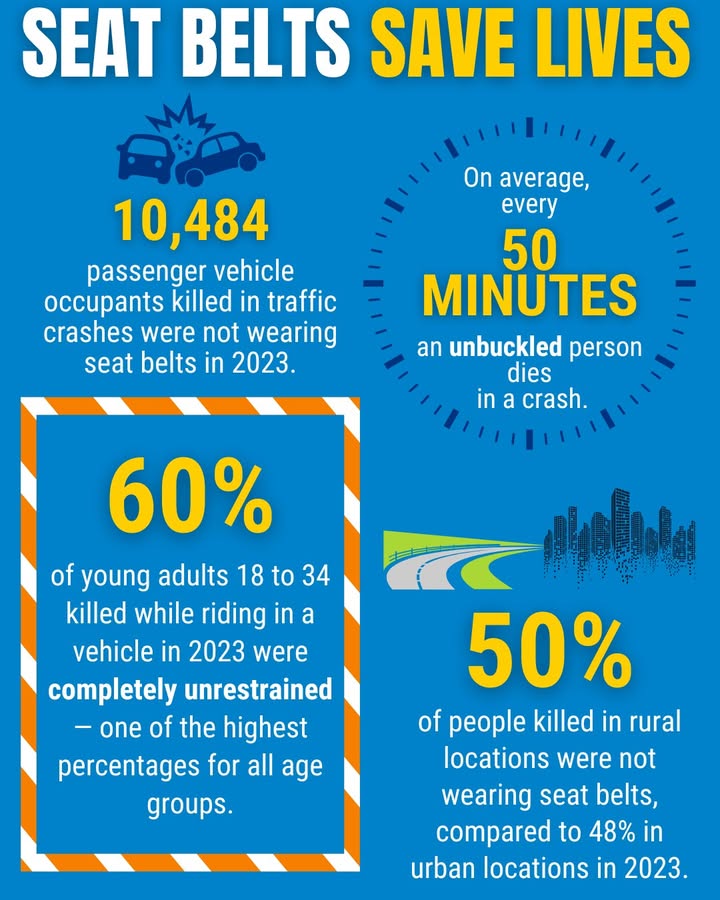 SEAT BELTS SAVE LIVES

10,484

passenger vehicle occupants killed in traffic crashes were not wearing seat belts in 2023.

On average, every

50 MINUTES

an unbuckled person dies in a crash.

60%

of young adults 18 to 34 killed while riding in a vehicle in 2023 were completely unrestrained — one of the highest percentages for all age groups.

50%

of people killed in rural locations were not wearing seat belts, compared to 48% in urban locations in 2023.